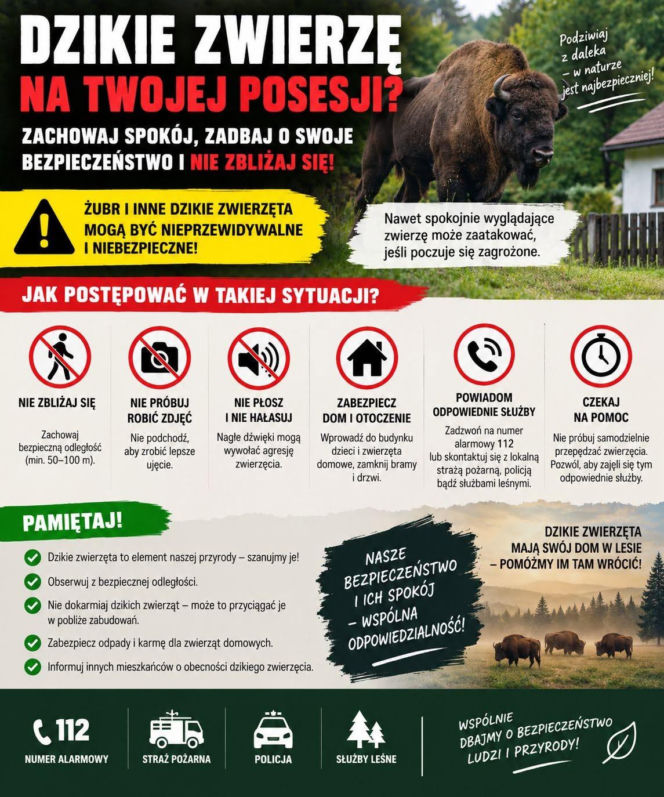 DZIKIE ZWIERZĘ NA TWOJEJ POSESJI?

ZACHOWAJ SPOKÓJ, ZADBAJ O SWOJE BEZPIECZEŃSTWO I NIE ZBLIŻAJ SIĘ!

Podziwiaj z daleka – w naturze jest najbezpieczniej!

ŻUBR I INNE DZIKIE ZWIERZĘTA MOGĄ BYĆ NIEPRZEWIDYWALNE I NIEBEZPIECZNE!

Nawet spokojnie wyglądające zwierzę może zaatakować, jeśli poczuje się zagrożone.

JAK POSTĘPOWAĆ W TAKIEJ SYTUACJI?

NIE ZBLIŻAJ SIĘ
Zachowaj bezpieczną odległość (min. 50–100 m).

NIE PRÓBUJ ROBIĆ ZDJĘĆ
Nie podchodź, aby zrobić lepsze ujęcie.

NIE PŁOSZ I NIE HAŁASUJ
Nagłe dźwięki mogą wywołać agresję zwierzęcia.

ZABEZPIECZ DOM I OTOCZENIE
Wprowadź do budynku dzieci i zwierzęta domowe, zamknij bramy i drzwi.

POWIADOM ODPOWIEDNIE SŁUŻBY
Zadzwoń na numer alarmowy 112 lub skontaktuj się z lokalną strażą pożarną, policją bądź służbami leśnymi.

CZEKAJ NA POMOC
Nie próbuj samodzielnie przepędzać zwierzęcia. Pozwól, aby zajęli się tym odpowiednie służby.

PAMIĘTAJ!
Dzikie zwierzęta to element naszej przyrody – szanujmy je!
Obserwuj z bezpiecznej odległości.
Nie dokarmiaj dzikich zwierząt – może to przyciągać je w pobliże zabudowań.
Zabezpiecz odpady i karmę dla zwierząt domowych.
Informuj innych mieszkańców o obecności dzikiego zwierzęcia.

NASZE BEZPIECZEŃSTWO I ICH SPOKÓJ – WSPÓLNA ODPOWIEDZIALNOŚĆ!

DZIKIE ZWIERZĘTA MAJĄ SWÓJ DOM W LESIE – POMÓŻMY IM TAM WRÓCIĆ!

112 NUMER ALARMOWY
STRAŻ POŻARNA
POLICJA
SŁUŻBY LEŚNE

WSPÓLNIE DBAJMY O BEZPIECZEŃSTWO LUDZI I PRZYRODY!